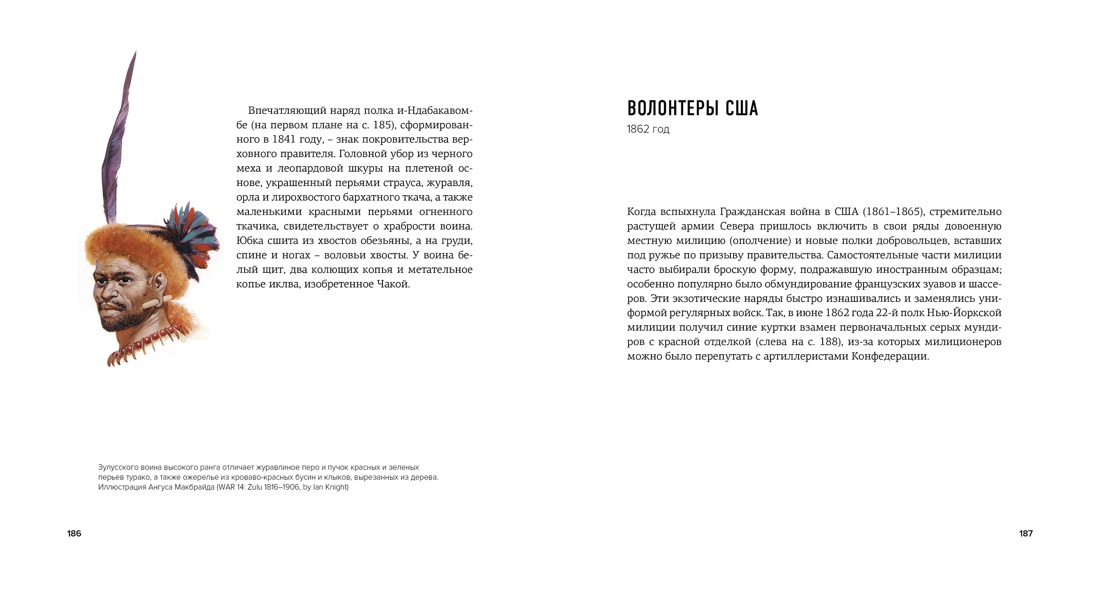 Впечатляющий наряд полка и-Ндабакавомбе (на первом плане на с. 185), сформированного в 1841 году, – знак покровительства верховного правителя. Головной убор из черного меха и леопардовой шкуры на плетеной основе, украшенный перьями страуса, журавля, орла и лирохвостого бархатного ткача, а также маленькими красными перьями огненного ткачика, свидетельствует о храбрости воина. Юбка сшита из хвостов обезьяны, а на груди, спине и ногах – воловьи хвосты. У воина белый щит, два колющих копья и метательное копье иклва, изобретенное Чакой.

Зулусского воина высокого ранга отличает журавлиное перо и пучок красных и зеленых перьев турако, а также ожерелье из кроваво-красных бусин и клыков, вырезанных из дерева. Иллюстрация Ангуса Макбрайда (WAR 14: Zulu 1816–1906, by Ian Knight)

186

ВОЛОНТЕРЫ США
1862 год

Когда вспыхнула Гражданская война в США (1861–1865), стремительно растущей армии Севера пришлось включить в свои ряды довоенную местную милицию (ополчение) и новые полки добровольцев, вставших под ружье по призыву правительства. Самостоятельные части милиции часто выбирали броскую форму, подражавшую иностранным образцам; особенно популярно было обмундирование французских зуавов и шассеров. Эти экзотические наряды быстро изнашивались и заменялись униформой регулярных войск. Так, в июне 1862 года 22-й полк Нью-Йоркской милиции получил синие куртки взамен первоначальных серых мундиров с красной отделкой (слева на с. 188), из-за которых милиционеров можно было перепутать с артиллеристами Конфедерации.

187